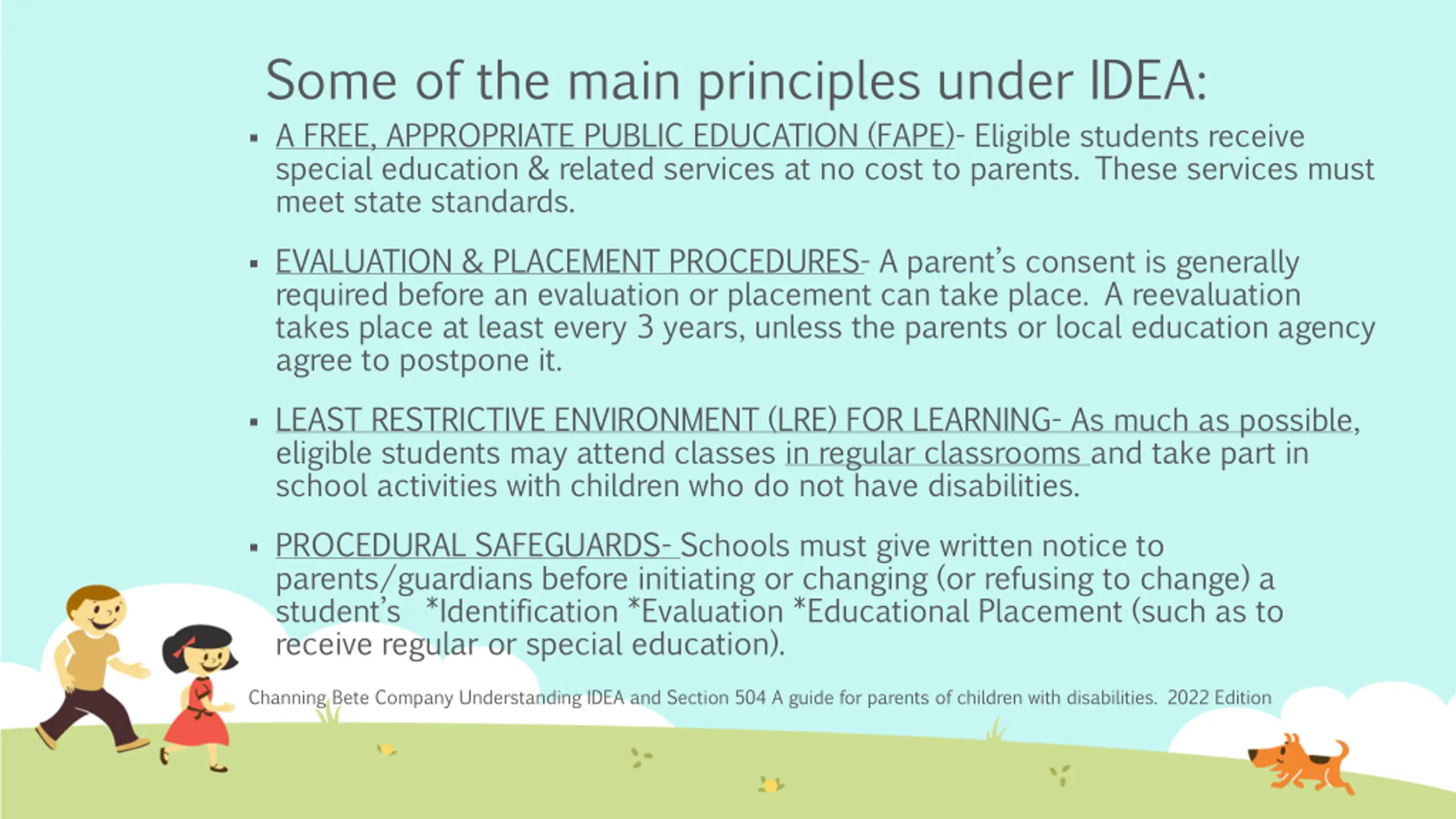 Some of the main principles under IDEA:

▪ A FREE, APPROPRIATE PUBLIC EDUCATION (FAPE)- Eligible students receive special education & related services at no cost to parents. These services must meet state standards.

▪ EVALUATION & PLACEMENT PROCEDURES- A parent's consent is generally required before an evaluation or placement can take place. A reevaluation takes place at least every 3 years, unless the parents or local education agency agree to postpone it.

▪ LEAST RESTRICTIVE ENVIRONMENT (LRE) FOR LEARNING- As much as possible, eligible students may attend classes in regular classrooms and take part in school activities with children who do not have disabilities.

▪ PROCEDURAL SAFEGUARDS- Schools must give written notice to parents/guardians before initiating or changing (or refusing to change) a student's *Identification *Evaluation *Educational Placement (such as to receive regular or special education).

Channing Bete Company Understanding IDEA and Section 504 A guide for parents of children with disabilities. 2022 Edition